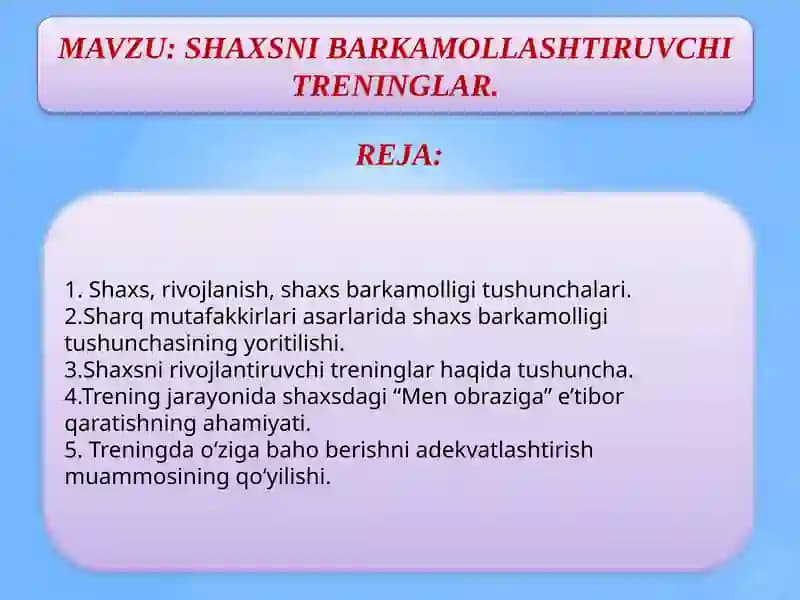 MAVZU: SHAXSNI BARKAMOLLASHTIRUVCHI TRENINGLAR.

REJA:

1. Shaxs, rivojlanish, shaxs barkamolligi tushunchalari.
2.Sharq mutafakkirlari asarlarida shaxs barkamolligi tushunchasining yoritilishi.
3.Shaxsni rivojlantiruvchi treninglar haqida tushuncha.
4.Trening jarayonida shaxsdagi “Men obraziga” e’tibor qaratishning ahamiyati.
5. Treningda o‘ziga baho berishni adekvatlashtirish muammosining qo‘yilishi.